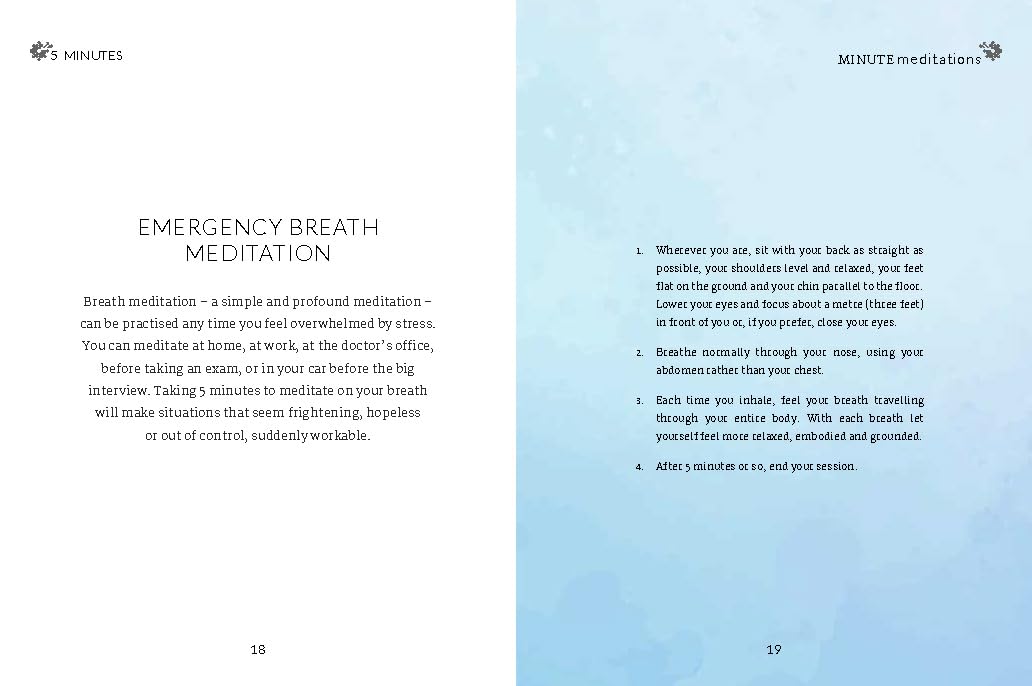 5 MINUTES

EMERGENCY BREATH MEDITATION

Breath meditation – a simple and profound meditation – can be practised any time you feel overwhelmed by stress. You can meditate at home, at work, at the doctor's office, before taking an exam, or in your car before the big interview. Taking 5 minutes to meditate on your breath will make situations that seem frightening, hopeless or out of control, suddenly workable.

18

MINUTE meditations

1. Wherever you are, sit with your back as straight as possible, your shoulders level and relaxed, your feet flat on the ground and your chin parallel to the floor. Lower your eyes and focus about a metre (three feet) in front of you or, if you prefer, close your eyes.

2. Breathe normally through your nose, using your abdomen rather than your chest.

3. Each time you inhale, feel your breath travelling through your entire body. With each breath let yourself feel more relaxed, embodied and grounded.

4. After 5 minutes or so, end your session.

19